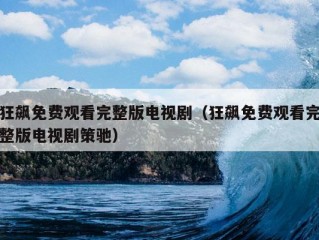 狂飙免费观看完整版电视剧（狂飙免费观看完整版电视剧策驰）